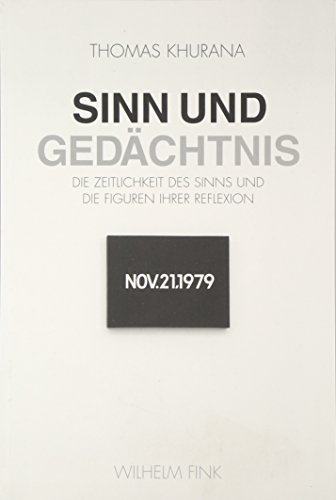 THOMAS KHURANA

SINN UND GEDÄCHTNIS

DIE ZEITLICHKEIT DES SINNS UND DIE FIGUREN IHRER REFLEXION

NOV.21.1979

WILHELM FINK